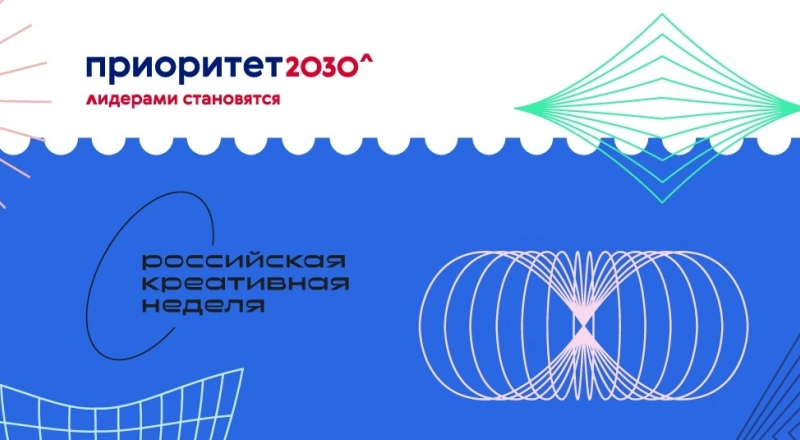 приоритет2030^
лидерами становятся

российская
креативная
неделя